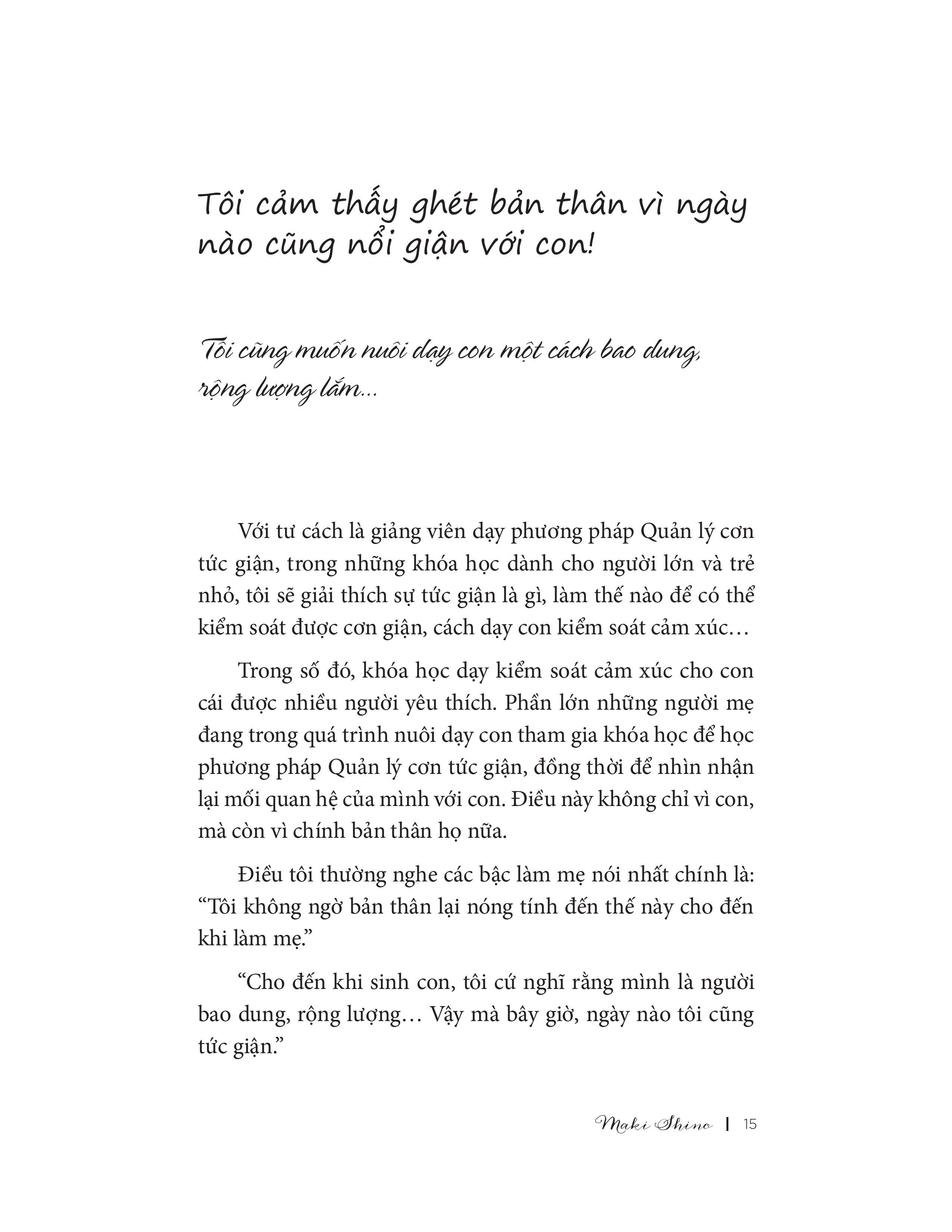 Tôi cảm thấy ghét bản thân vì ngày nào cũng nổi giận với con!

Tôi cũng muốn nuôi dạy con một cách bao dung, rộng lượng lắm...

Với tư cách là giảng viên dạy phương pháp Quản lý cơn tức giận, trong những khóa học dành cho người lớn và trẻ nhỏ, tôi sẽ giải thích sự tức giận là gì, làm thế nào để có thể kiểm soát được cơn giận, cách dạy con kiểm soát cảm xúc…

Trong số đó, khóa học dạy kiểm soát cảm xúc cho con cái được nhiều người yêu thích. Phần lớn những người mẹ đang trong quá trình nuôi dạy con tham gia khóa học để học phương pháp Quản lý cơn tức giận, đồng thời để nhìn nhận lại mối quan hệ của mình với con. Điều này không chỉ vì con, mà còn vì chính bản thân họ nữa.

Điều tôi thường nghe các bậc làm mẹ nói nhất chính là: “Tôi không ngờ bản thân lại nóng tính đến thế này cho đến khi làm mẹ.”

“Cho đến khi sinh con, tôi cứ nghĩ rằng mình là người bao dung, rộng lượng… Vậy mà bây giờ, ngày nào tôi cũng tức giận.”

Maki Shino | 15